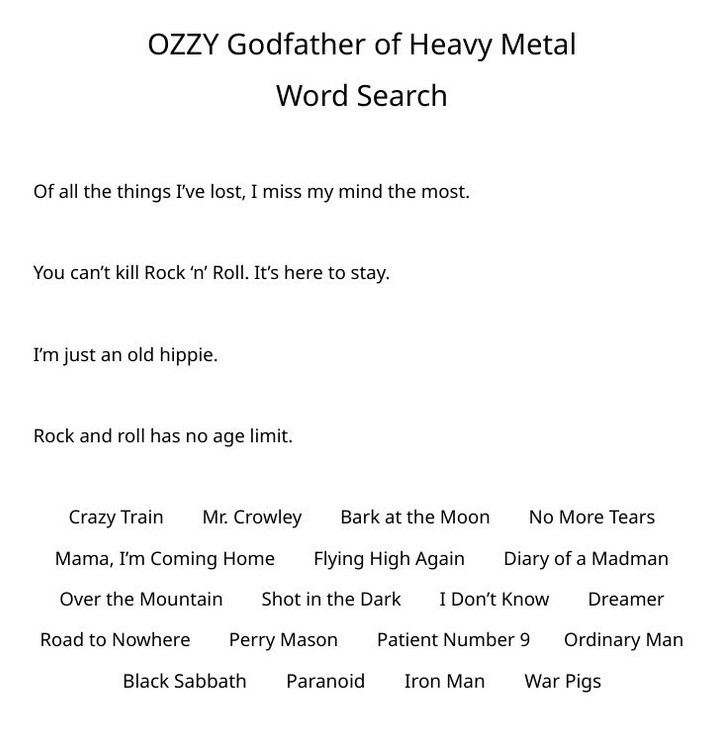 OZZY Godfather of Heavy Metal
Word Search

Of all the things I've lost, I miss my mind the most.

You can't kill Rock 'n' Roll. It's here to stay.

I'm just an old hippie.

Rock and roll has no age limit.

Crazy Train   Mr. Crowley   Bark at the Moon   No More Tears
Mama, I'm Coming Home   Flying High Again   Diary of a Madman
Over the Mountain   Shot in the Dark   I Don't Know   Dreamer
Road to Nowhere   Perry Mason   Patient Number 9   Ordinary Man
Black Sabbath   Paranoid   Iron Man   War Pigs